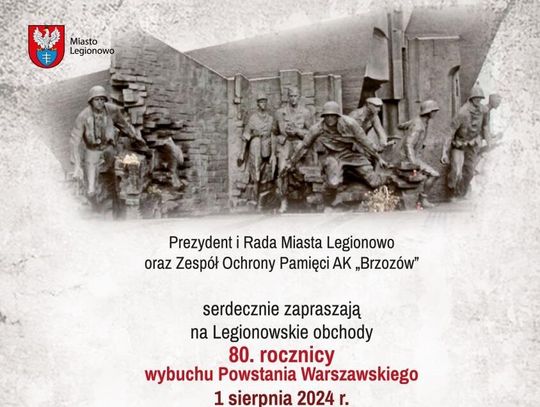 Miasto Legionowo

Prezydent i Rada Miasta Legionowo oraz Zespół Ochrony Pamięci AK „Brzozów”

serdecznie zapraszają na Legionowskie obchody
80. rocznicy
wybuchu Powstania Warszawskiego
1 sierpnia 2024 r.